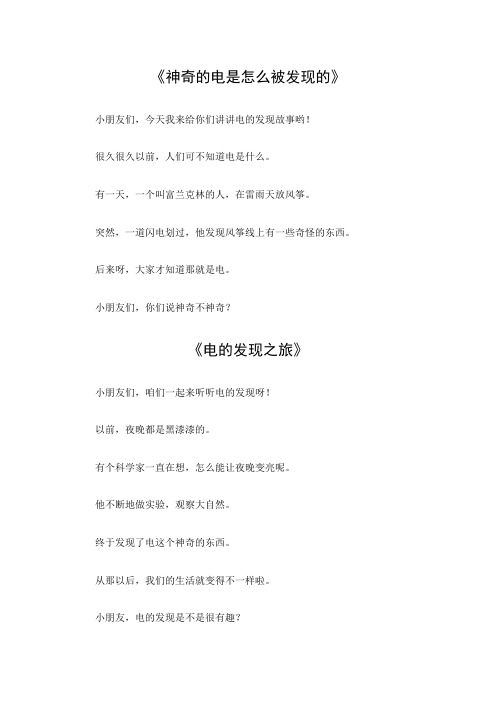 《神奇的电是怎么被发现的》

小朋友们，今天我来给你们讲讲电的发现故事哟！

很久很久以前，人们可不知道电是什么。

有一天，一个叫富兰克林的人，在雷雨天放风筝。

突然，一道闪电划过，他发现风筝线上有一些奇怪的东西。

后来呀，大家才知道那就是电。

小朋友们，你们说神奇不神奇？

《电的发现之旅》

小朋友们，咱们一起来听听电的发现呀！

以前，夜晚都是黑漆漆的。

有个科学家一直在想，怎么能让夜晚变亮呢。

他不断地做实验，观察大自然。

终于发现了电这个神奇的东西。

从那以后，我们的生活就变得不一样啦。

小朋友，电的发现是不是很有趣？